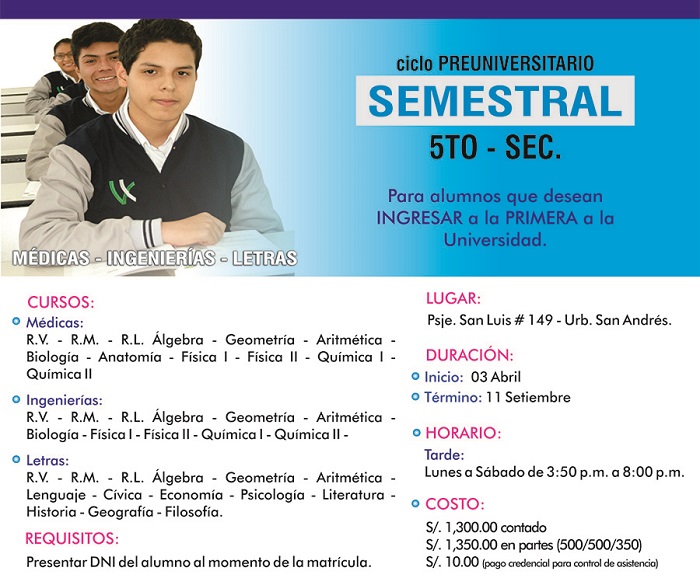 ciclo PREUNIVERSITARIO
SEMESTRAL
5TO - SEC.

Para alumnos que desean INGRESAR a la PRIMERA a la Universidad.

MÉDICAS - INGENIERÍAS - LETRAS

CURSOS:
Médicas:
R.V. - R.M. - R.L. Álgebra - Geometría - Aritmética - Biología - Anatomía - Física I - Física II - Química I - Química II

Ingenierías:
R.V. - R.M. - R.L. Álgebra - Geometría - Aritmética - Biología - Física I - Física II - Química I - Química II -

Letras:
R.V. - R.M. - R.L. Álgebra - Geometría - Aritmética - Lenguaje - Cívica - Economía - Psicología - Literatura - Historia - Geografía - Filosofía.

REQUISITOS:
Presentar DNI del alumno al momento de la matrícula.

LUGAR:
Psje. San Luis # 149 - Urb. San Andrés.

DURACIÓN:
Inicio: 03 Abril
Término: 11 Setiembre

HORARIO:
Tarde:
Lunes a Sábado de 3:50 p.m. a 8:00 p.m.

COSTO:
S/. 1,300.00 contado
S/. 1,350.00 en partes (500/500/350)
S/. 10.00 (pago credencial para control de asistencia)